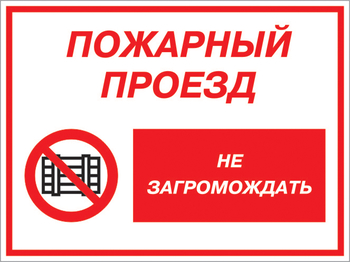 ПОЖАРНЫЙ ПРОЕЗД

НЕ ЗАГРОМОЖДАТЬ